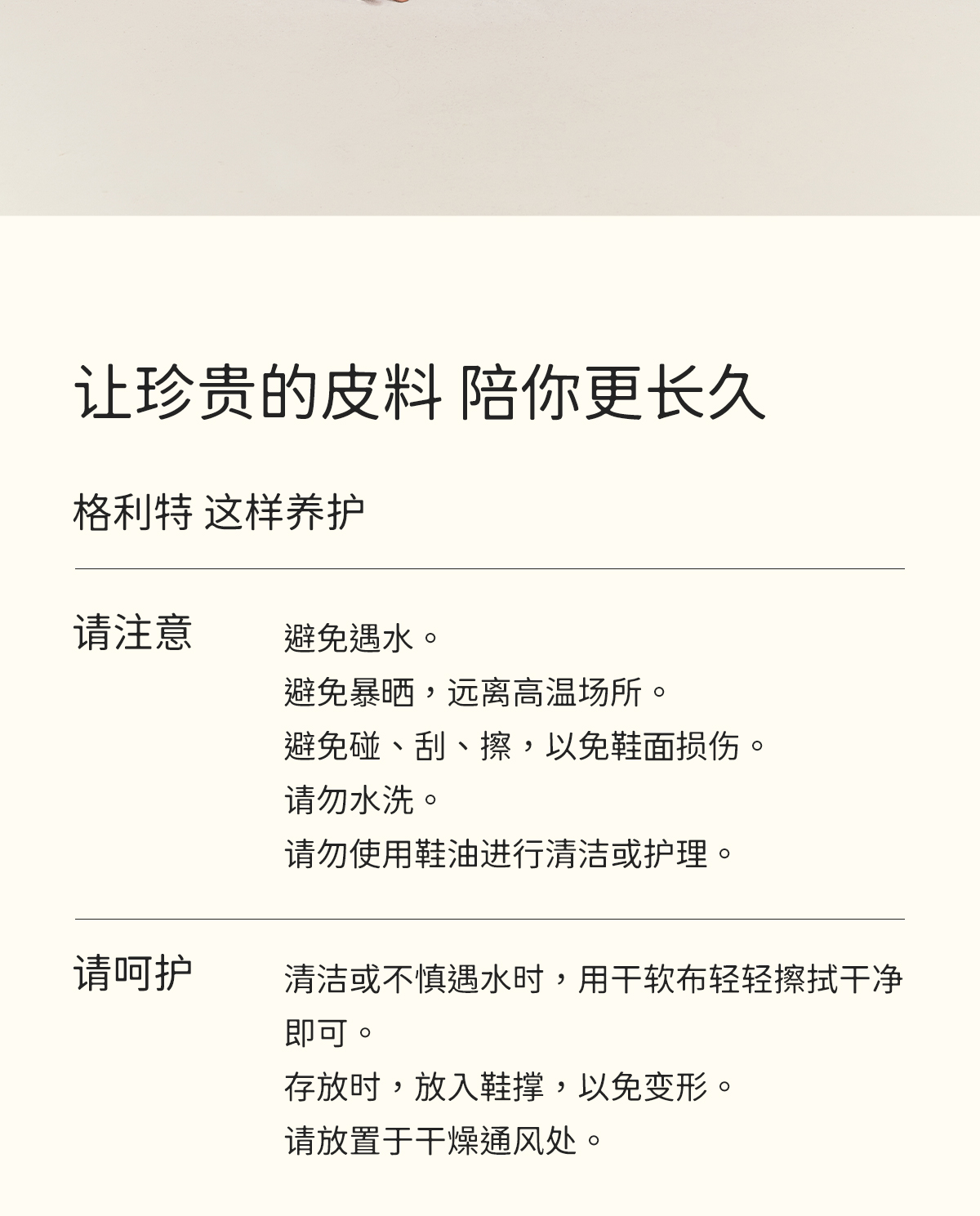 让珍贵的皮料 陪你更长久

格利特 这样养护

请注意

避免遇水。
避免暴晒，远离高温场所。
避免碰、刮、擦，以免鞋面损伤。
请勿水洗。
请勿使用鞋油进行清洁或护理。

请呵护

清洁或不慎遇水时，用干软布轻轻擦拭干净即可。
存放时，放入鞋撑，以免变形。
请放置于干燥通风处。